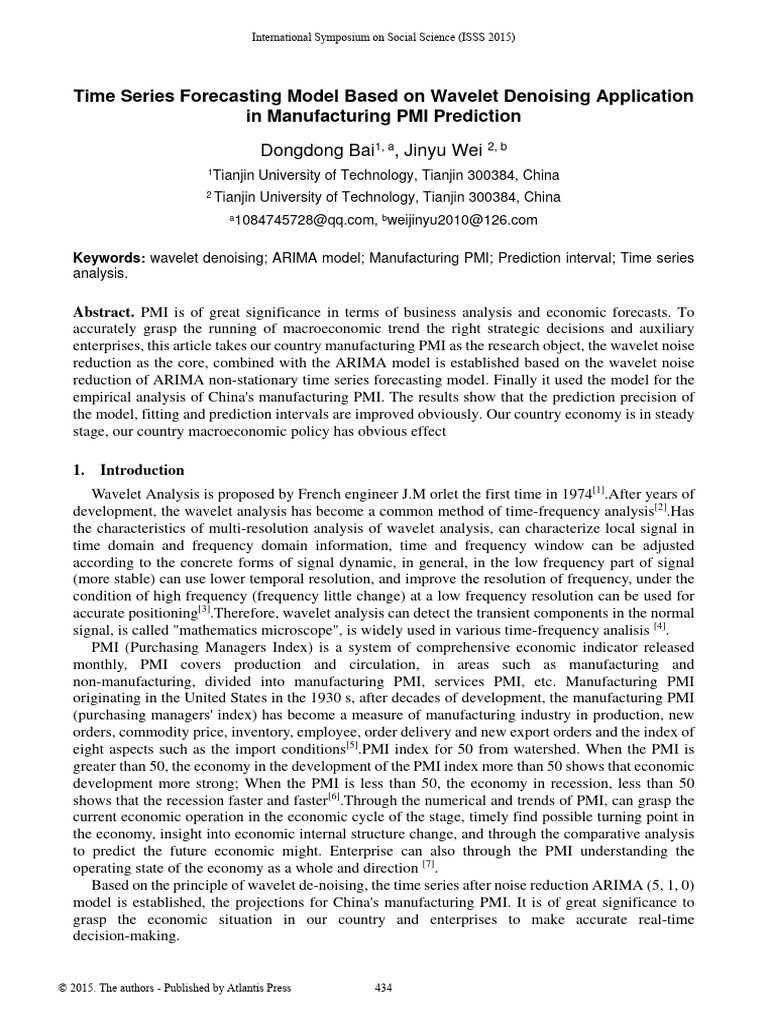 International Symposium on Social Science (ISSS 2015)

Time Series Forecasting Model Based on Wavelet Denoising Application in Manufacturing PMI Prediction

Dongdong Bai$^{1, a}$, Jinyu Wei $^{2, b}$

$^1$Tianjin University of Technology, Tianjin 300384, China

$^2$ Tianjin University of Technology, Tianjin 300384, China

$^a$1084745728@qq.com, $^b$weijinyu2010@126.com

Keywords: wavelet denoising; ARIMA model; Manufacturing PMI; Prediction interval; Time series analysis.

Abstract. PMI is of great significance in terms of business analysis and economic forecasts. To accurately grasp the running of macroeconomic trend the right strategic decisions and auxiliary enterprises, this article takes our country manufacturing PMI as the research object, the wavelet noise reduction as the core, combined with the ARIMA model is established based on the wavelet noise reduction of ARIMA non-stationary time series forecasting model. Finally it used the model for the empirical analysis of China's manufacturing PMI. The results show that the prediction precision of the model, fitting and prediction intervals are improved obviously. Our country economy is in steady stage, our country macroeconomic policy has obvious effect

1. Introduction

Wavelet Analysis is proposed by French engineer J.M orlet the first time in 1974$^{[1]}$.After years of development, the wavelet analysis has become a common method of time-frequency analysis$^{[2]}$.Has the characteristics of multi-resolution analysis of wavelet analysis, can characterize local signal in time domain and frequency domain information, time and frequency window can be adjusted according to the concrete forms of signal dynamic, in general, in the low frequency part of signal (more stable) can use lower temporal resolution, and improve the resolution of frequency, under the condition of high frequency (frequency little change) at a low frequency resolution can be used for accurate positioning$^{[3]}$.Therefore, wavelet analysis can detect the transient components in the normal signal, is called "mathematics microscope", is widely used in various time-frequency analisis $^{[4]}$.

PMI (Purchasing Managers Index) is a system of comprehensive economic indicator released monthly, PMI covers production and circulation, in areas such as manufacturing and non-manufacturing, divided into manufacturing PMI, services PMI, etc. Manufacturing PMI originating in the United States in the 1930 s, after decades of development, the manufacturing PMI (purchasing managers' index) has become a measure of manufacturing industry in production, new orders, commodity price, inventory, employee, order delivery and new export orders and the index of eight aspects such as the import conditions$^{[5]}$.PMI index for 50 from watershed. When the PMI is greater than 50, the economy in the development of the PMI index more than 50 shows that economic development more strong; When the PMI is less than 50, the economy in recession, less than 50 shows that the recession faster and faster$^{[6]}$.Through the numerical and trends of PMI, can grasp the current economic operation in the economic cycle of the stage, timely find possible turning point in the economy, insight into economic internal structure change, and through the comparative analysis to predict the future economic might. Enterprise can also through the PMI understanding the operating state of the economy as a whole and direction $^{[7]}$.

Based on the principle of wavelet de-noising, the time series after noise reduction ARIMA (5, 1, 0) model is established, the projections for China's manufacturing PMI. It is of great significance to grasp the economic situation in our country and enterprises to make accurate real-time decision-making.

© 2015. The authors - Published by Atlantis Press 434